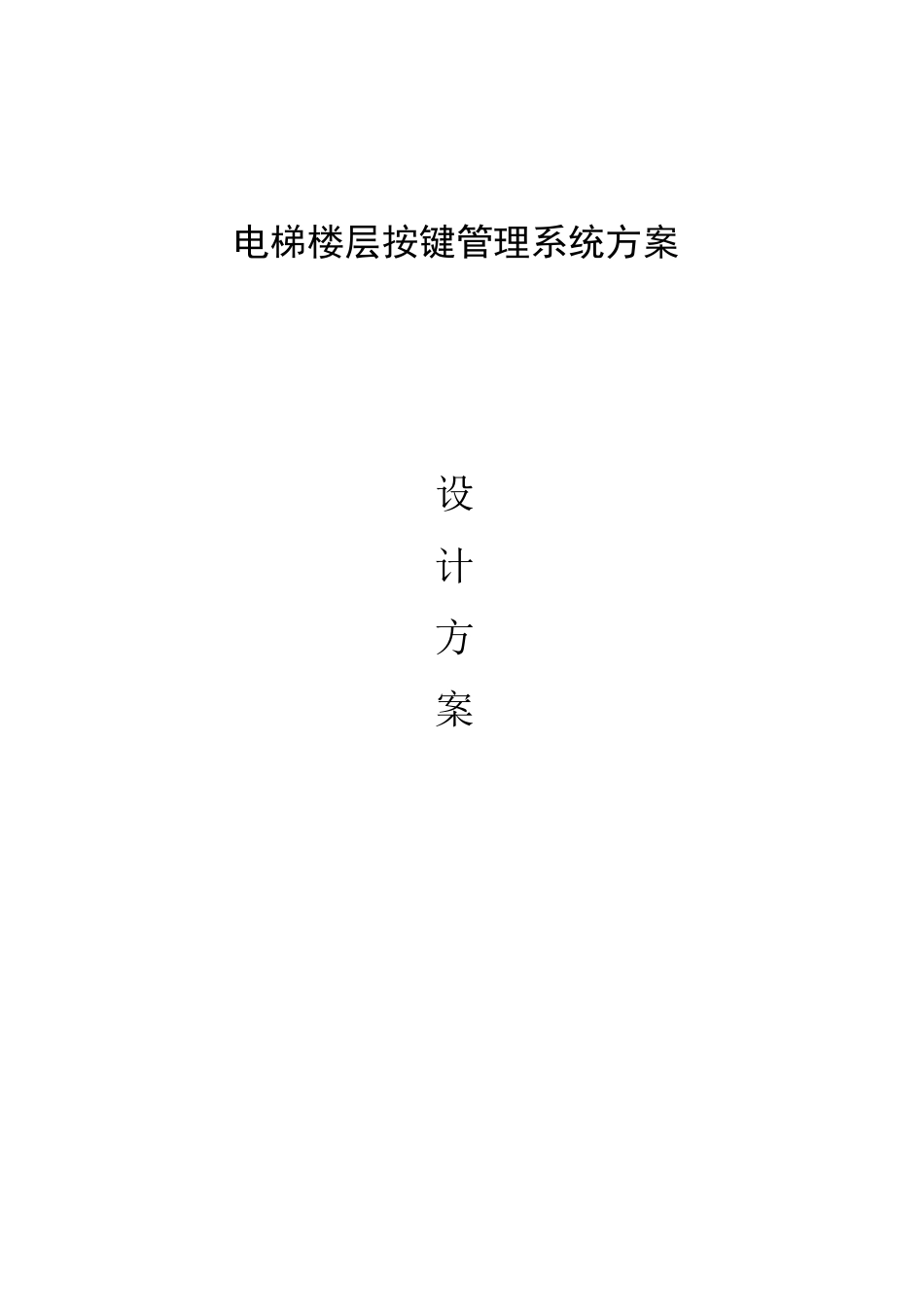 电梯楼层按键管理系统方案

设

计

方

案